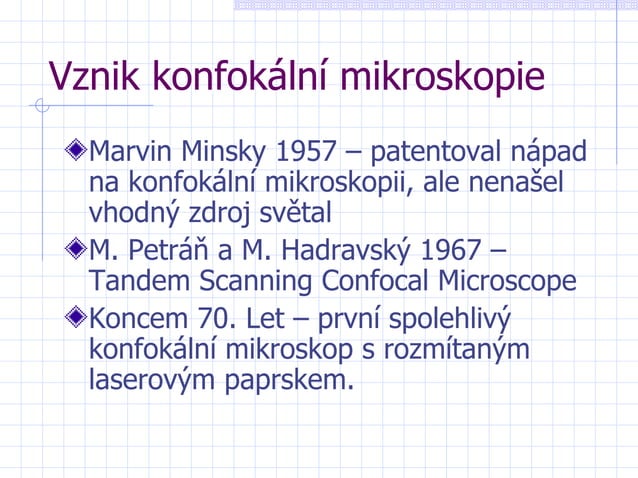 Vznik konfokální mikroskopie

Marvin Minsky 1957 – patentoval nápad na konfokální mikroskopii, ale nenašel vhodný zdroj světal

M. Petráň a M. Hadravský 1967 – Tandem Scanning Confocal Microscope

Koncem 70. Let – první spolehlivý konfokální mikroskop s rozmítaným laserovým paprskem.